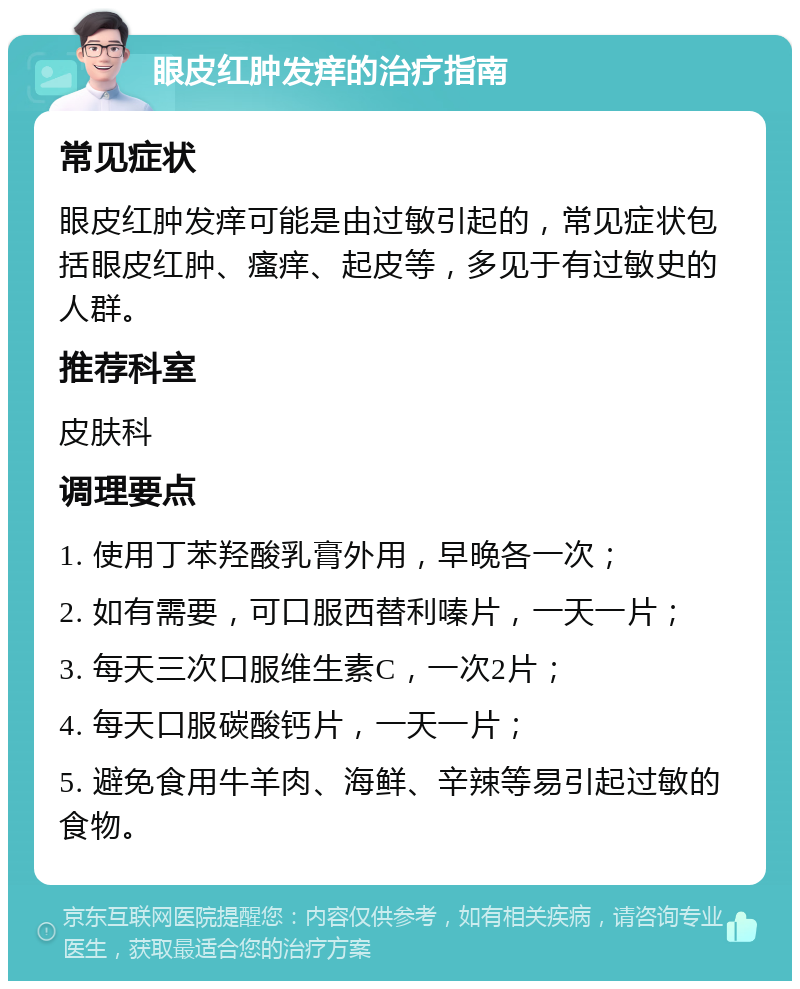 眼皮红肿发痒的治疗指南

常见症状

眼皮红肿发痒可能是由过敏引起的，常见症状包括眼皮红肿、瘙痒、起皮等，多见于有过敏史的人群。

推荐科室

皮肤科

调理要点

1. 使用丁苯羟酸乳膏外用，早晚各一次；

2. 如有需要，可口服西替利嗪片，一天一片；

3. 每天三次口服维生素C，一次2片；

4. 每天口服碳酸钙片，一天一片；

5. 避免食用牛羊肉、海鲜、辛辣等易引起过敏的食物。

京东互联网医院提醒您：内容仅供参考，如有相关疾病，请咨询专业医生，获取最适合您的治疗方案